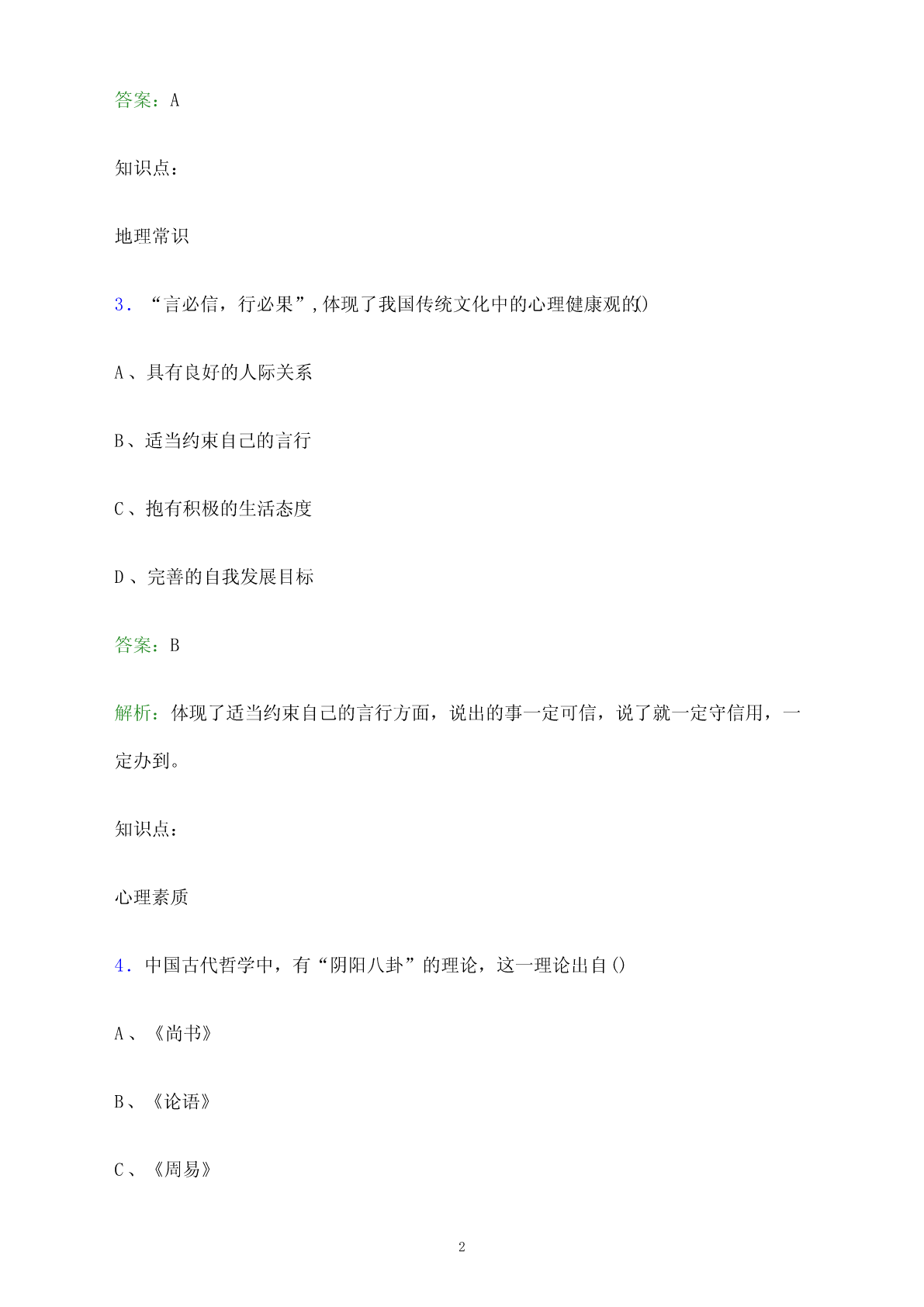 答案：A

知识点：

地理常识

3．“言必信，行必果”，体现了我国传统文化中的心理健康观的()

A、具有良好的人际关系

B、适当约束自己的言行

C、抱有积极的生活态度

D、完善的自我发展目标

答案：B

解析：体现了适当约束自己的言行方面，说出的事一定可信，说了就一定守信用，一定办到。

知识点：

心理素质

4．中国古代哲学中，有“阴阳八卦”的理论，这一理论出自()

A、《尚书》

B、《论语》

C、《周易》

2